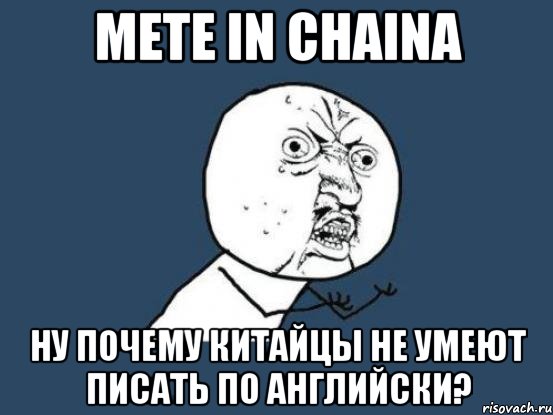 METE IN CHAINA

НУ ПОЧЕМУ КИТАЙЦЫ НЕ УМЕЮТ ПИСАТЬ ПО АНГЛИЙСКИ?

risovach.ru